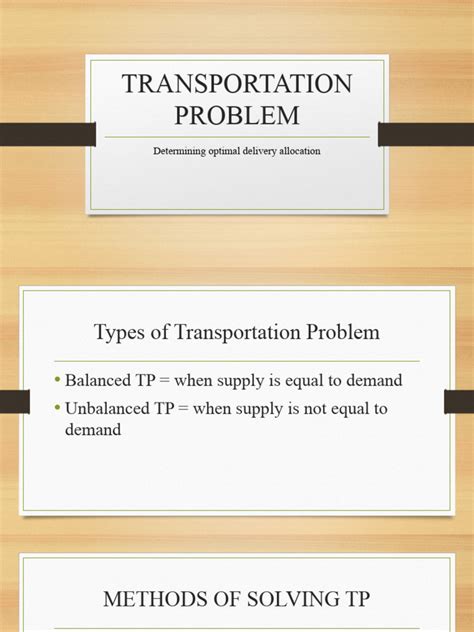 TRANSPORTATION PROBLEM

Determining optimal delivery allocation

Types of Transportation Problem

• Balanced TP = when supply is equal to demand
• Unbalanced TP = when supply is not equal to demand

METHODS OF SOLVING TP